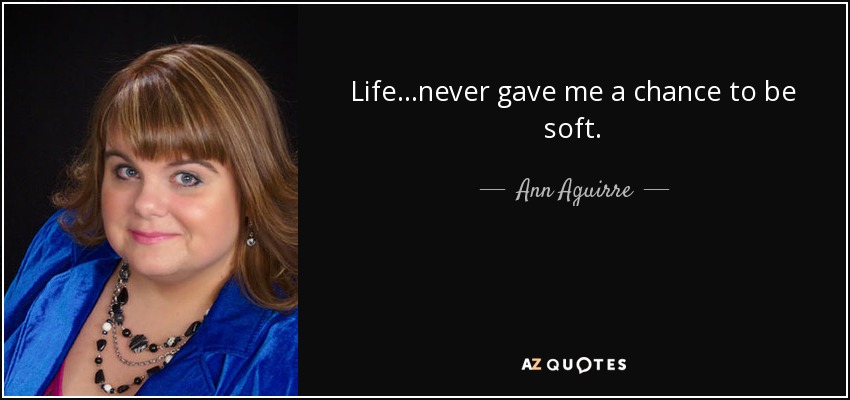 Life...never gave me a chance to be soft.

— Ann Aguirre —

AZ QUOTES